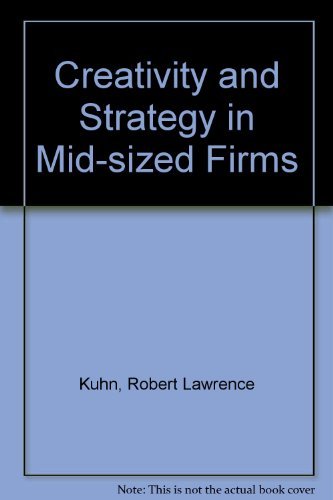 Creativity and Strategy in Mid-sized Firms

Kuhn, Robert Lawrence

Note: This is not the actual book cover